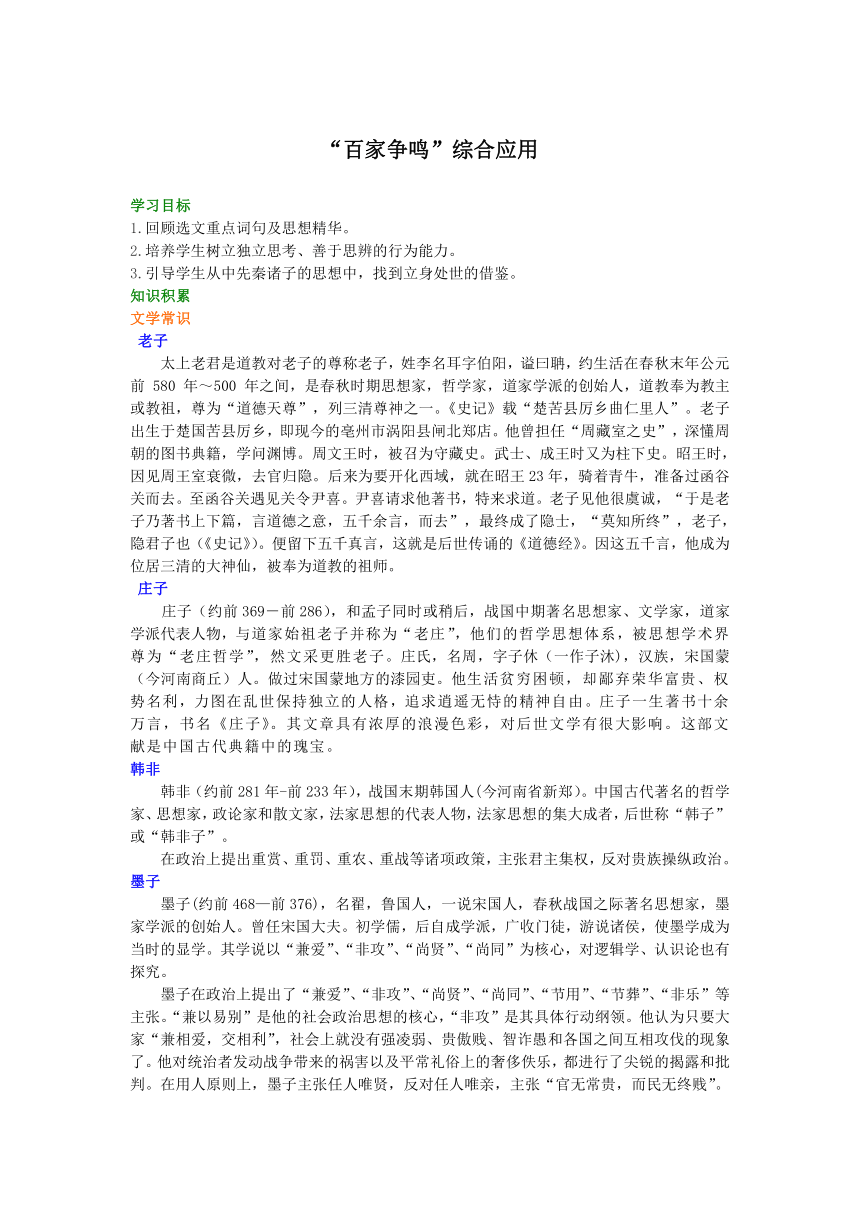 “百家争鸣”综合应用

学习目标
1.回顾选文重点词句及思想精华。
2.培养学生树立独立思考、善于思辨的行为能力。
3.引导学生从中先秦诸子的思想中，找到立身处世的借鉴。
知识积累
文学常识
老子
太上老君是道教对老子的尊称老子，姓李名耳字伯阳，谥曰聃，约生活在春秋末年公元前 580 年～500 年之间，是春秋时期思想家，哲学家，道家学派的创始人，道教奉为教主或教祖，尊为“道德天尊”，列三清尊神之一。《史记》载“楚苦县厉乡曲仁里人”。老子出生于楚国苦县厉乡，即现今的亳州市涡阳县闸北郑店。他曾担任“周藏室之史”，深懂周朝的图书典籍，学问渊博。周文王时，被召为守藏史。武士、成王时又为柱下史。昭王时，因见周王室衰微，去官归隐。后来为要开化西域，就在昭王 23 年，骑着青牛，准备过函谷关而去。至函谷关遇见关令尹喜。尹喜请求他著书，特来求道。老子见他很虔诚，“于是老子乃著书上下篇，言道德之意，五千余言，而去”，最终成了隐士，“莫知所终”，老子，隐君子也（《史记》）。便留下五千真言，这就是后世传诵的《道德经》。因这五千言，他成为位居三清的大神仙，被奉为道教的祖师。
庄子
庄子（约前 369－前 286），和孟子同时或稍后，战国中期著名思想家、文学家，道家学派代表人物，与道家始祖老子并称为“老庄”，他们的哲学思想体系，被思想学术界尊为“老庄哲学”，然文采更胜老子。庄氏，名周，字子休（一作子沐），汉族，宋国蒙（今河南商丘）人。做过宋国蒙地方的漆园吏。他生活贫穷困顿，却鄙弃荣华富贵、权势名利，力图在乱世保持独立的人格，追求逍遥无恃的精神自由。庄子一生著书十余万言，书名《庄子》。其文章具有浓厚的浪漫色彩，对后世文学有很大影响。这部文献是中国古代典籍中的瑰宝。
韩非
韩非（约前 281 年-前 233 年），战国末期韩国人(今河南省新郑)。中国古代著名的哲学家、思想家，政论家和散文家，法家思想的代表人物，法家思想的集大成者，后世称“韩子”或“韩非子”。
在政治上提出重赏、重罚、重农、重战等诸项政策，主张君主集权，反对贵族操纵政治。
墨子
墨子(约前 468—前 376)，名翟，鲁国人，一说宋国人，春秋战国之际著名思想家，墨家学派的创始人。曾任宋国大夫。初学儒，后自成学派，广收门徒，游说诸侯，使墨学成为当时的显学。其学说以“兼爱”、“非攻”、“尚贤”、“尚同”为核心，对逻辑学、认识论也有探究。
墨子在政治上提出了“兼爱”、“非攻”、“尚贤”、“尚同”、“节用”、“节葬”、“非乐”等主张。“兼以易别”是他的社会政治思想的核心，“非攻”是其具体行动纲领。他认为只要大家“兼相爱，交相利”，社会上就没有强凌弱、贵傲贱、智诈愚和各国之间互相攻伐的现象了。他对统治者发动战争带来的祸害以及平常礼俗上的奢侈佚乐，都进行了尖锐的揭露和批判。在用人原则上，墨子主张任人唯贤，反对任人唯亲，主张“官无常贵，而民无终贱”。